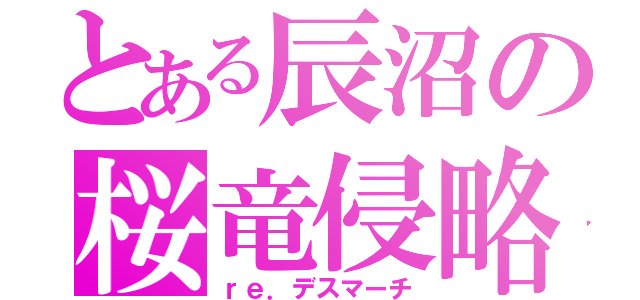 とある辰沼の
桜竜侵略
re.デスマーチ